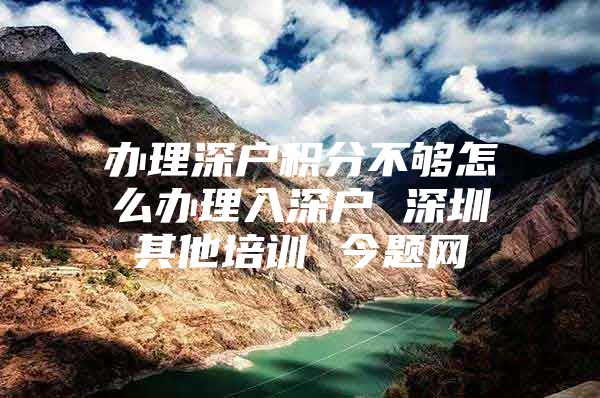 办理深户积分不够怎么办理入深户 深圳其他培训 今题网